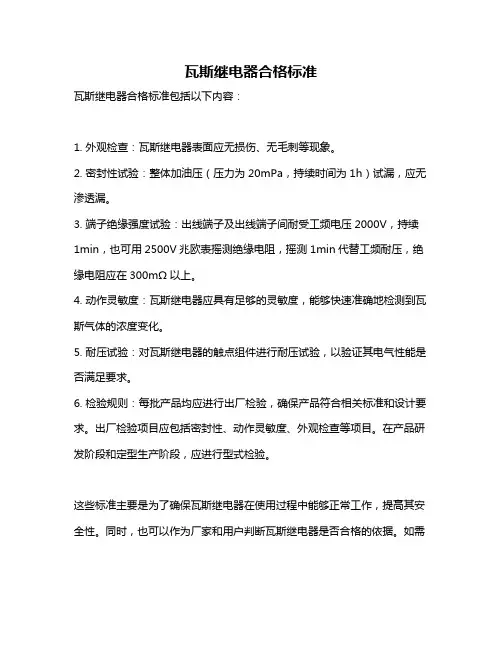 瓦斯继电器合格标准

瓦斯继电器合格标准包括以下内容：

1. 外观检查：瓦斯继电器表面应无损伤、无毛刺等现象。

2. 密封性试验：整体加油压（压力为 20mPa，持续时间为 1h）试漏，应无渗透漏。

3. 端子绝缘强度试验：出线端子及出线端子间耐受工频电压 2000V，持续 1min，也可用 2500V 兆欧表摇测绝缘电阻，摇测 1min 代替工频耐压，绝缘电阻应在 300mΩ 以上。

4. 动作灵敏度：瓦斯继电器应具有足够的灵敏度，能够快速准确地检测到瓦斯气体的浓度变化。

5. 耐压试验：对瓦斯继电器的触点组件进行耐压试验，以验证其电气性能是否满足要求。

6. 检验规则：每批产品均应进行出厂检验，确保产品符合相关标准和设计要求。出厂检验项目应包括密封性、动作灵敏度、外观检查等项目。在产品研发阶段和定型生产阶段，应进行型式检验。

这些标准主要是为了确保瓦斯继电器在使用过程中能够正常工作，提高其安全性。同时，也可以作为厂家和用户判断瓦斯继电器是否合格的依据。如需